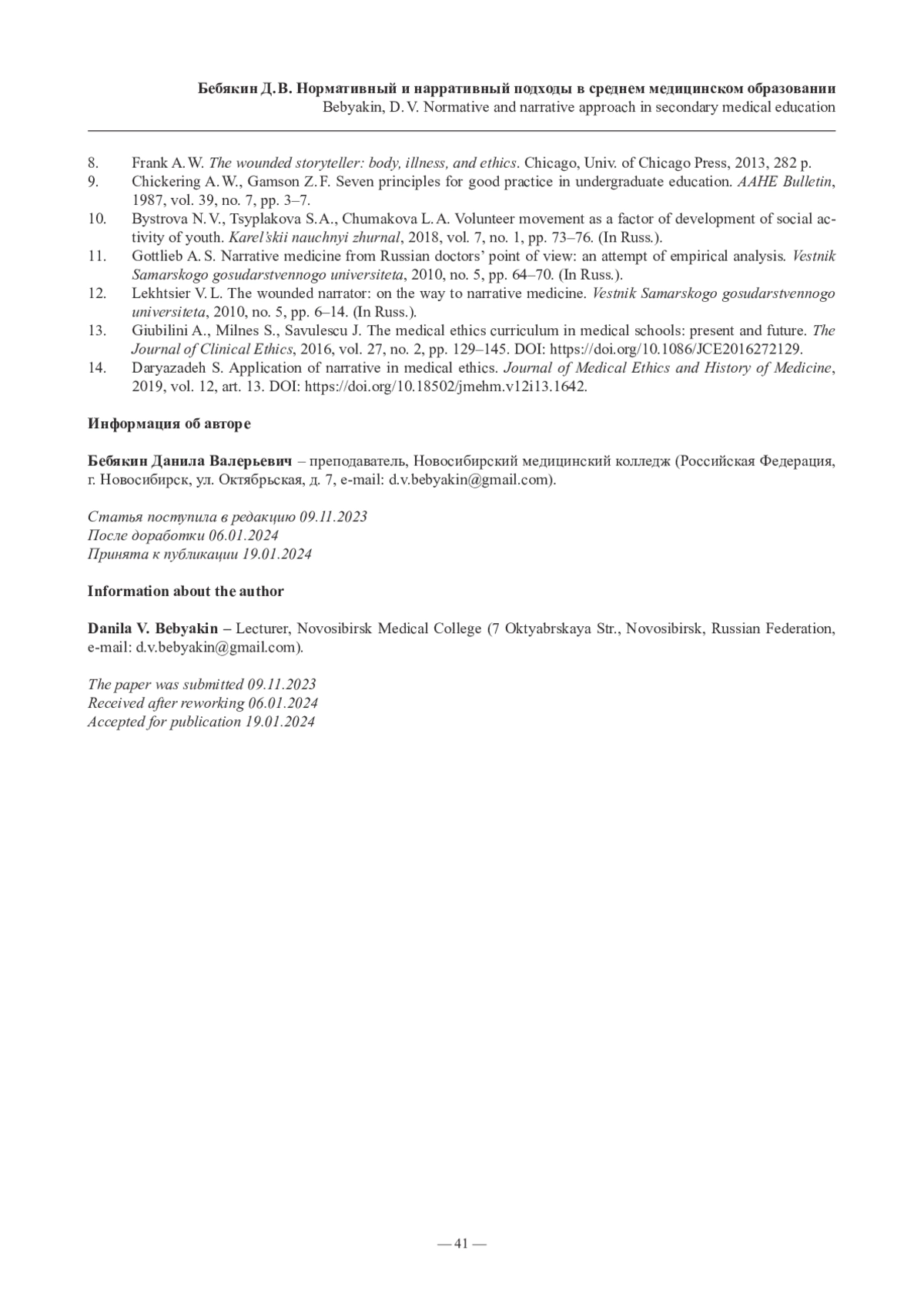 Бебякин Д. В. Нормативный и нарративный подходы в среднем медицинском образовании
Bebyakin, D. V. Normative and narrative approach in secondary medical education

8. Frank A. W. The wounded storyteller: body, illness, and ethics. Chicago, Univ. of Chicago Press, 2013, 282 p.
9. Chickering A. W., Gamson Z. F. Seven principles for good practice in undergraduate education. AAHE Bulletin, 1987, vol. 39, no. 7, pp. 3–7.
10. Bystrova N. V., Tsyplakova S. A., Chumakova L. A. Volunteer movement as a factor of development of social activity of youth. Karel'skii nauchnyi zhurnal, 2018, vol. 7, no. 1, pp. 73–76. (In Russ.).
11. Gottlieb A. S. Narrative medicine from Russian doctors' point of view: an attempt of empirical analysis. Vestnik Samarskogo gosudarstvennogo universiteta, 2010, no. 5, pp. 64–70. (In Russ.).
12. Lekhtsier V. L. The wounded narrator: on the way to narrative medicine. Vestnik Samarskogo gosudarstvennogo universiteta, 2010, no. 5, pp. 6–14. (In Russ.).
13. Giubilini A., Milnes S., Savulescu J. The medical ethics curriculum in medical schools: present and future. The Journal of Clinical Ethics, 2016, vol. 27, no. 2, pp. 129–145. DOI: https://doi.org/10.1086/JCE2016272129.
14. Daryazadeh S. Application of narrative in medical ethics. Journal of Medical Ethics and History of Medicine, 2019, vol. 12, art. 13. DOI: https://doi.org/10.18502/jmehm.v12i13.1642.

Информация об авторе

Бебякин Данила Валерьевич – преподаватель, Новосибирский медицинский колледж (Российская Федерация, г. Новосибирск, ул. Октябрьская, д. 7, e-mail: d.v.bebyakin@gmail.com).

Статья поступила в редакцию 09.11.2023
После доработки 06.01.2024
Принята к публикации 19.01.2024

Information about the author

Danila V. Bebyakin – Lecturer, Novosibirsk Medical College (7 Oktyabrskaya Str., Novosibirsk, Russian Federation, e-mail: d.v.bebyakin@gmail.com).

The paper was submitted 09.11.2023
Received after reworking 06.01.2024
Accepted for publication 19.01.2024

— 41 —